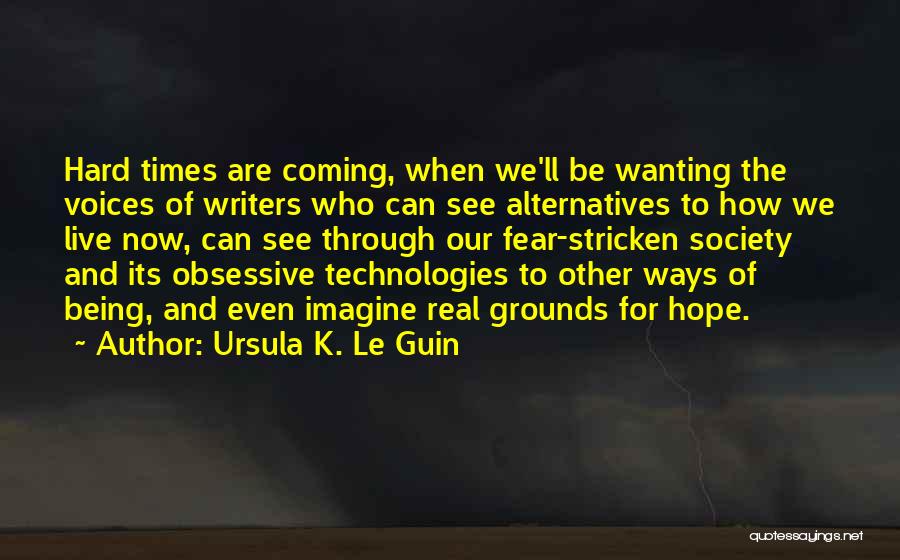 Hard times are coming, when we'll be wanting the voices of writers who can see alternatives to how we live now, can see through our fear-stricken society and its obsessive technologies to other ways of being, and even imagine real grounds for hope.
~ Author: Ursula K. Le Guin

quotessayings.net